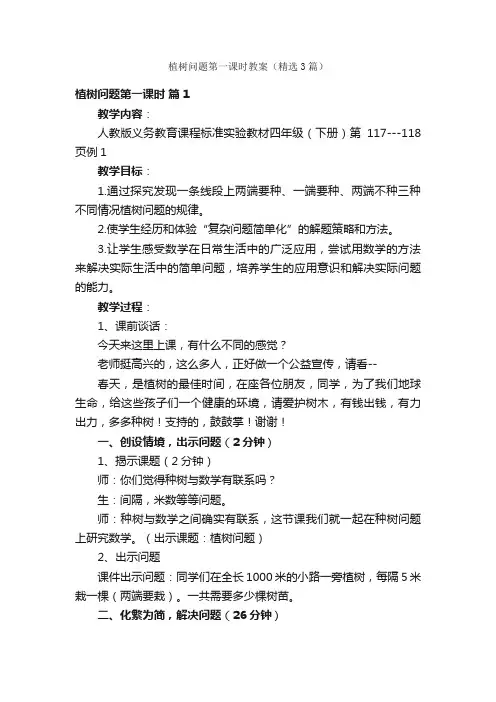 植树问题第一课时教案（精选3篇）

植树问题第一课时 篇1

教学内容：

人教版义务教育课程标准实验教材四年级（下册）第 117---118页例1

教学目标：

1.通过探究发现一条线段上两端要种、一端要种、两端不种三种不同情况植树问题的规律。

2.使学生经历和体验“复杂问题简单化”的解题策略和方法。

3.让学生感受数学在日常生活中的广泛应用，尝试用数学的方法来解决实际生活中的简单问题，培养学生的应用意识和解决实际问题的能力。

教学过程：

1、课前谈话：

今天来这里上课，有什么不同的感觉？

老师挺高兴的，这么多人，正好做一个公益宣传，请看--

春天，是植树的最佳时间，在座各位朋友，同学，为了我们地球生命，给这些孩子们一个健康的环境，请爱护树木，有钱出钱，有力出力，多多种树！支持的，鼓鼓掌！谢谢！

一、创设情境，出示问题（2分钟）

1、揭示课题（2分钟）

师：你们觉得种树与数学有联系吗？

生：间隔，米数等等问题。

师：种树与数学之间确实有联系，这节课我们就一起在种树问题上研究数学。（出示课题：植树问题）

2、出示问题

课件出示问题：同学们在全长1000米的小路一旁植树，每隔5米栽一棵（两端要栽）。一共需要多少棵树苗。

二、化繁为简，解决问题（26分钟）